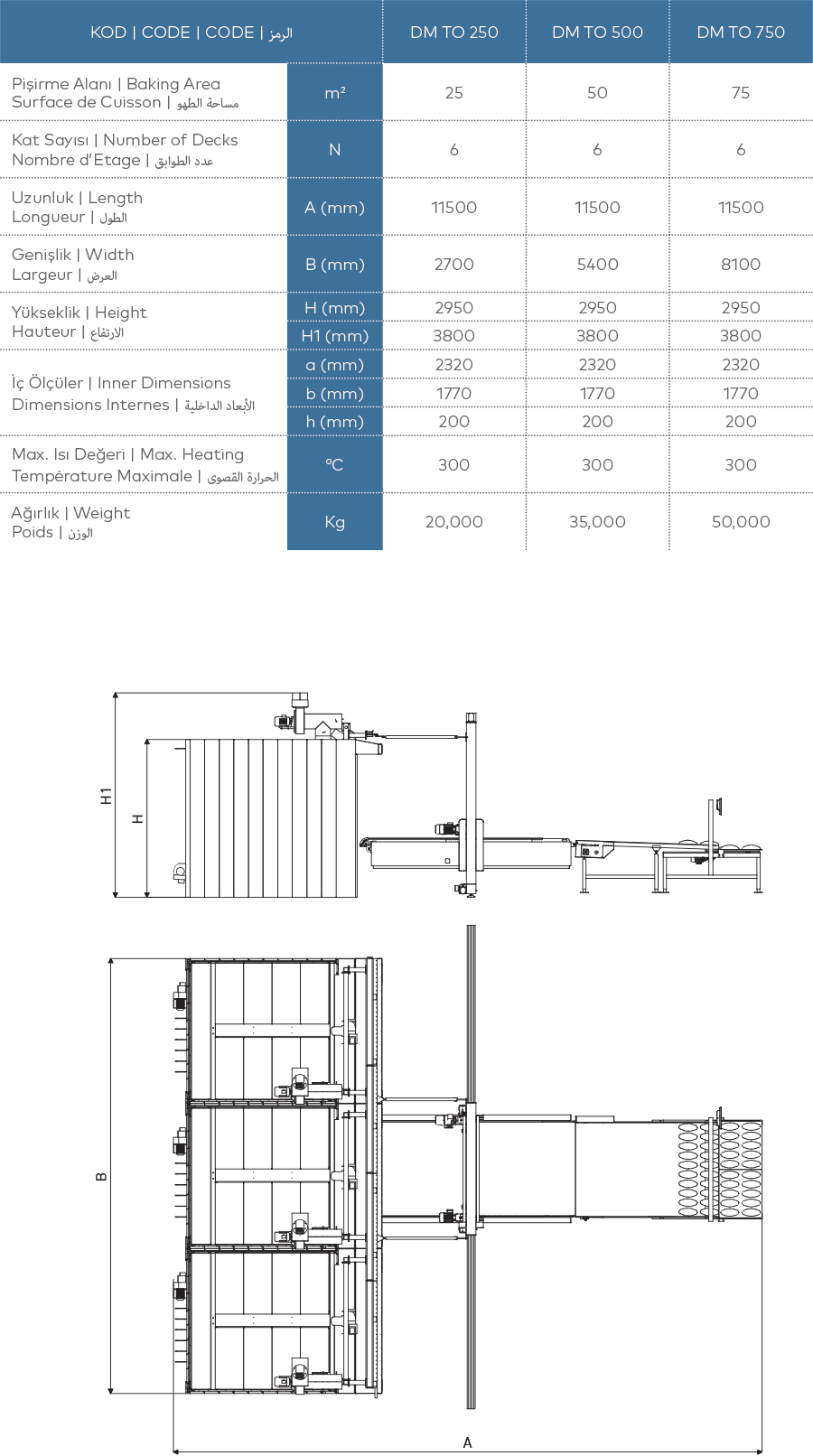 | KOD \| CODE \| CODE \| الرمز | | DM TO 250 | DM TO 500 | DM TO 750 |
|---|---|---|---|---|
| Pişirme Alanı \| Baking Area Surface de Cuisson \| مساحة الطهو | m² | 25 | 50 | 75 |
| Kat Sayısı \| Number of Decks Nombre d'Etage \| عدد الطوابق | N | 6 | 6 | 6 |
| Uzunluk \| Length Longueur \| الطول | A (mm) | 11500 | 11500 | 11500 |
| Genişlik \| Width Largeur \| العرض | B (mm) | 2700 | 5400 | 8100 |
| Yükseklik \| Height Hauteur \| الارتفاع | H (mm) | 2950 | 2950 | 2950 |
| | H1 (mm) | 3800 | 3800 | 3800 |
| İç Ölçüler \| Inner Dimensions Dimensions Internes \| الأبعاد الداخلية | a (mm) | 2320 | 2320 | 2320 |
| | b (mm) | 1770 | 1770 | 1770 |
| | h (mm) | 200 | 200 | 200 |
| Max. Isı Değeri \| Max. Heating Température Maximale \| الحرارة القصوى | °C | 300 | 300 | 300 |
| Ağırlık \| Weight Poids \| الوزن | Kg | 20,000 | 35,000 | 50,000 |

H1
H
B
A